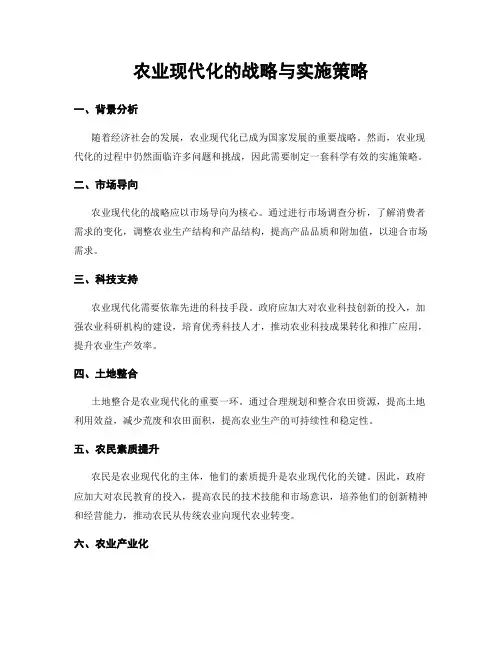 农业现代化的战略与实施策略

一、背景分析

随着经济社会的发展，农业现代化已成为国家发展的重要战略。然而，农业现代化的过程中仍然面临许多问题和挑战，因此需要制定一套科学有效的实施策略。

二、市场导向

农业现代化的战略应以市场导向为核心。通过进行市场调查分析，了解消费者需求的变化，调整农业生产结构和产品结构，提高产品品质和附加值，以迎合市场需求。

三、科技支持

农业现代化需要依靠先进的科技手段。政府应加大对农业科技创新的投入，加强农业科研机构的建设，培育优秀科技人才，推动农业科技成果转化和推广应用，提升农业生产效率。

四、土地整合

土地整合是农业现代化的重要一环。通过合理规划和整合农田资源，提高土地利用效益，减少荒废和农田面积，提高农业生产的可持续性和稳定性。

五、农民素质提升

农民是农业现代化的主体，他们的素质提升是农业现代化的关键。因此，政府应加大对农民教育的投入，提高农民的技术技能和市场意识，培养他们的创新精神和经营能力，推动农民从传统农业向现代农业转变。

六、农业产业化